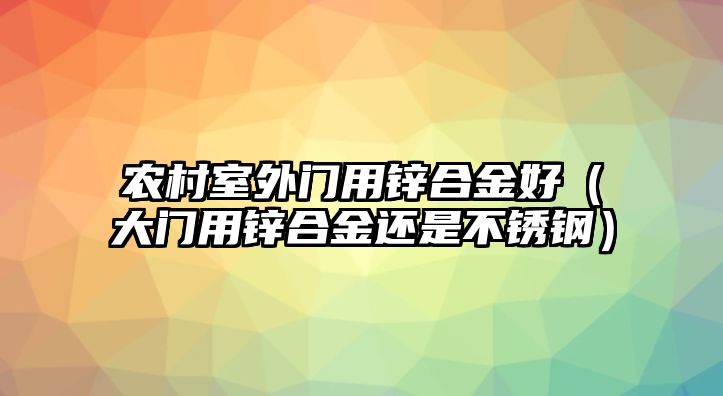 农村室外门用锌合金好（大门用锌合金还是不锈钢）